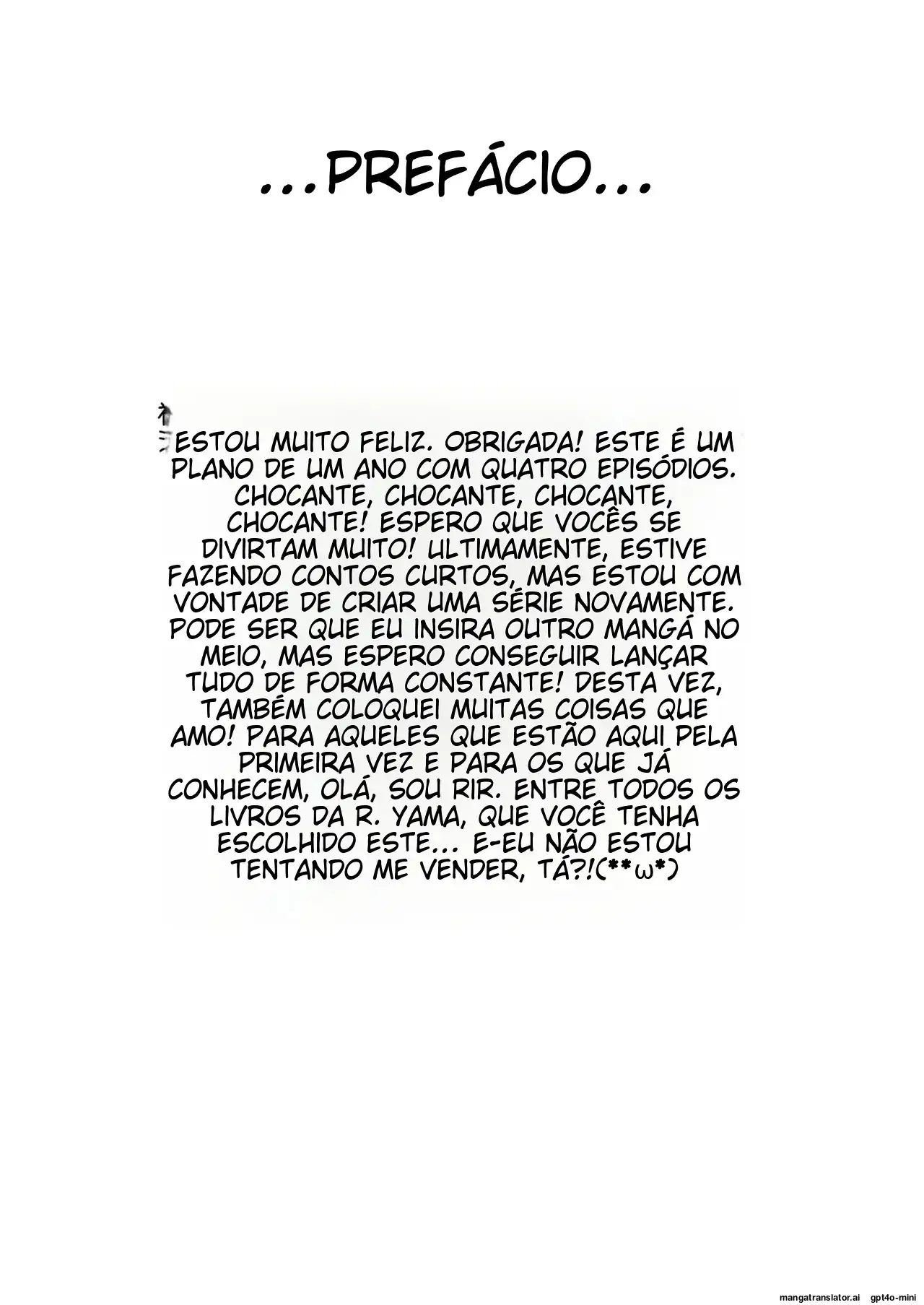 ...PREFÁCIO...

ESTOU MUITO FELIZ. OBRIGADA! ESTE É UM PLANO DE UM ANO COM QUATRO EPISÓDIOS. CHOCANTE, CHOCANTE, CHOCANTE, CHOCANTE! ESPERO QUE VOCÊS SE DIVIRTAM MUITO! ULTIMAMENTE, ESTIVE FAZENDO CONTOS CURTOS, MAS ESTOU COM VONTADE DE CRIAR UMA SÉRIE NOVAMENTE. PODE SER QUE EU INSIRA OUTRO MANGÁ NO MEIO, MAS ESPERO CONSEGUIR LANÇAR TUDO DE FORMA CONSTANTE! DESTA VEZ, TAMBÉM COLOQUEI MUITAS COISAS QUE AMO! PARA AQUELES QUE ESTÃO AQUI PELA PRIMEIRA VEZ E PARA OS QUE JÁ CONHECEM, OLÁ, SOU RIR. ENTRE TODOS OS LIVROS DA R. YAMA, QUE VOCÊ TENHA ESCOLHIDO ESTE... E-EU NÃO ESTOU TENTANDO ME VENDER, TÁ?!(**ω*)

mangatranslator.ai gpt4o-mini